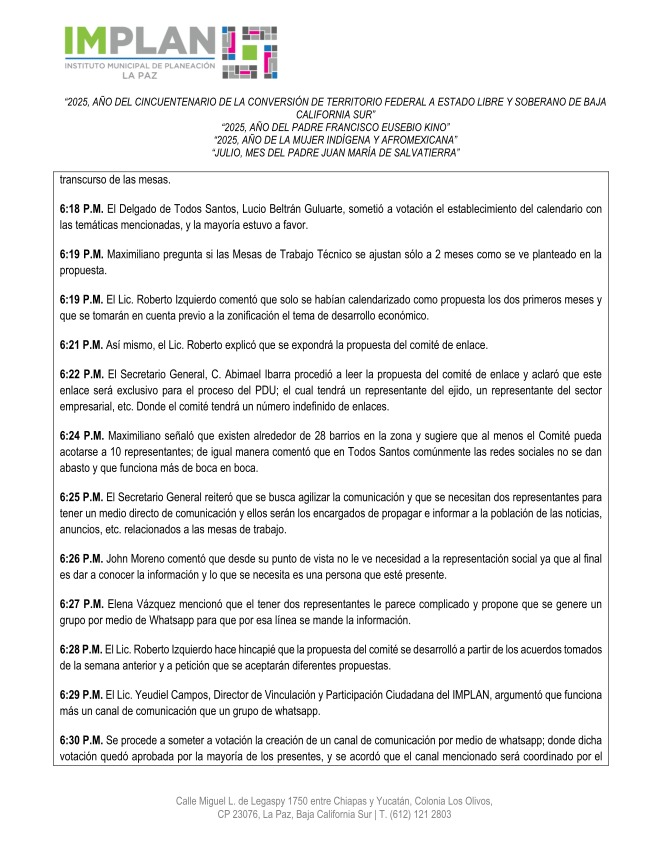 IMPLAN
INSTITUTO MUNICIPAL DE PLANEACIÓN
LA PAZ

"2025, AÑO DEL CINCUENTENARIO DE LA CONVERSIÓN DE TERRITORIO FEDERAL A ESTADO LIBRE Y SOBERANO DE BAJA CALIFORNIA SUR"
"2025, AÑO DEL PADRE FRANCISCO EUSEBIO KINO"
"2025, AÑO DE LA MUJER INDÍGENA Y AFROMEXICANA"
"JULIO, MES DEL PADRE JUAN MARÍA DE SALVATIERRA"

transcurso de las mesas.

6:18 P.M. El Delgado de Todos Santos, Lucio Beltrán Guluarte, sometió a votación el establecimiento del calendario con las temáticas mencionadas, y la mayoría estuvo a favor.

6:19 P.M. Maximiliano pregunta si las Mesas de Trabajo Técnico se ajustan sólo a 2 meses como se ve planteado en la propuesta.

6:19 P.M. El Lic. Roberto Izquierdo comentó que solo se habían calendarizado como propuesta los dos primeros meses y que se tomarán en cuenta previo a la zonificación el tema de desarrollo económico.

6:21 P.M. Así mismo, el Lic. Roberto explicó que se expondrá la propuesta del comité de enlace.

6:22 P.M. El Secretario General, C. Abimael Ibarra procedió a leer la propuesta del comité de enlace y aclaró que este enlace será exclusivo para el proceso del PDU; el cual tendrá un representante del ejido, un representante del sector empresarial, etc. Donde el comité tendrá un número indefinido de enlaces.

6:24 P.M. Maximiliano señaló que existen alrededor de 28 barrios en la zona y sugiere que al menos el Comité pueda acotarse a 10 representantes; de igual manera comentó que en Todos Santos comúnmente las redes sociales no se dan abasto y que funciona más de boca en boca.

6:25 P.M. El Secretario General reiteró que se busca agilizar la comunicación y que se necesitan dos representantes para tener un medio directo de comunicación y ellos serán los encargados de propagar e informar a la población de las noticias, anuncios, etc. relacionados a las mesas de trabajo.

6:26 P.M. John Moreno comentó que desde su punto de vista no le ve necesidad a la representación social ya que al final es dar a conocer la información y lo que se necesita es una persona que esté presente.

6:27 P.M. Elena Vázquez mencionó que el tener dos representantes le parece complicado y propone que se genere un grupo por medio de Whatsapp para que por esa línea se mande la información.

6:28 P.M. El Lic. Roberto Izquierdo hace hincapié que la propuesta del comité se desarrolló a partir de los acuerdos tomados de la semana anterior y a petición que se aceptarán diferentes propuestas.

6:29 P.M. El Lic. Yeudiel Campos, Director de Vinculación y Participación Ciudadana del IMPLAN, argumentó que funciona más un canal de comunicación que un grupo de whatsapp.

6:30 P.M. Se procede a someter a votación la creación de un canal de comunicación por medio de whatsapp; donde dicha votación quedó aprobada por la mayoría de los presentes, y se acordó que el canal mencionado será coordinado por el

Calle Miguel L. de Legaspy 1750 entre Chiapas y Yucatán, Colonia Los Olivos, CP 23076, La Paz, Baja California Sur | T. (612) 121 2803